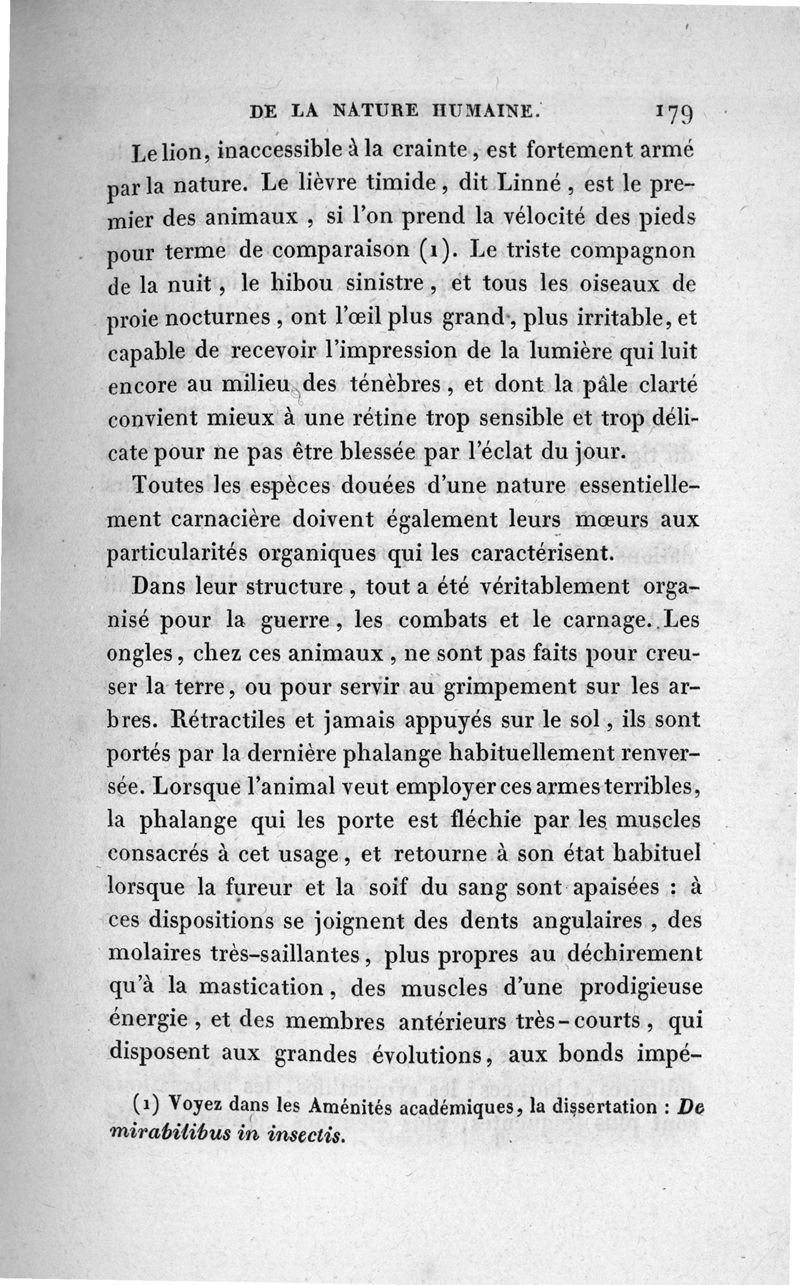 DE LA NATURE HUMAINE. 179

Le lion, inaccessible à la crainte, est fortement armé par la nature. Le lièvre timide, dit Linné, est le premier des animaux, si l'on prend la vélocité des pieds pour terme de comparaison (1). Le triste compagnon de la nuit, le hibou sinistre, et tous les oiseaux de proie nocturnes, ont l'œil plus grand, plus irritable, et capable de recevoir l'impression de la lumière qui luit encore au milieu des ténèbres, et dont la pâle clarté convient mieux à une rétine trop sensible et trop délicate pour ne pas être blessée par l'éclat du jour.

Toutes les espèces douées d'une nature essentiellement carnacière doivent également leurs mœurs aux particularités organiques qui les caractérisent.

Dans leur structure, tout a été véritablement organisé pour la guerre, les combats et le carnage. Les ongles, chez ces animaux, ne sont pas faits pour creuser la terre, ou pour servir au grimpement sur les arbres. Rétractiles et jamais appuyés sur le sol, ils sont portés par la dernière phalange habituellement renversée. Lorsque l'animal veut employer ces armes terribles, la phalange qui les porte est fléchie par les muscles consacrés à cet usage, et retourne à son état habituel lorsque la fureur et la soif du sang sont apaisées : à ces dispositions se joignent des dents angulaires, des molaires très-saillantes, plus propres au déchirement qu'à la mastication, des muscles d'une prodigieuse énergie, et des membres antérieurs très-courts, qui disposent aux grandes évolutions, aux bonds impé-

(1) Voyez dans les Aménités académiques, la dissertation : De mirabilibus in insectis.